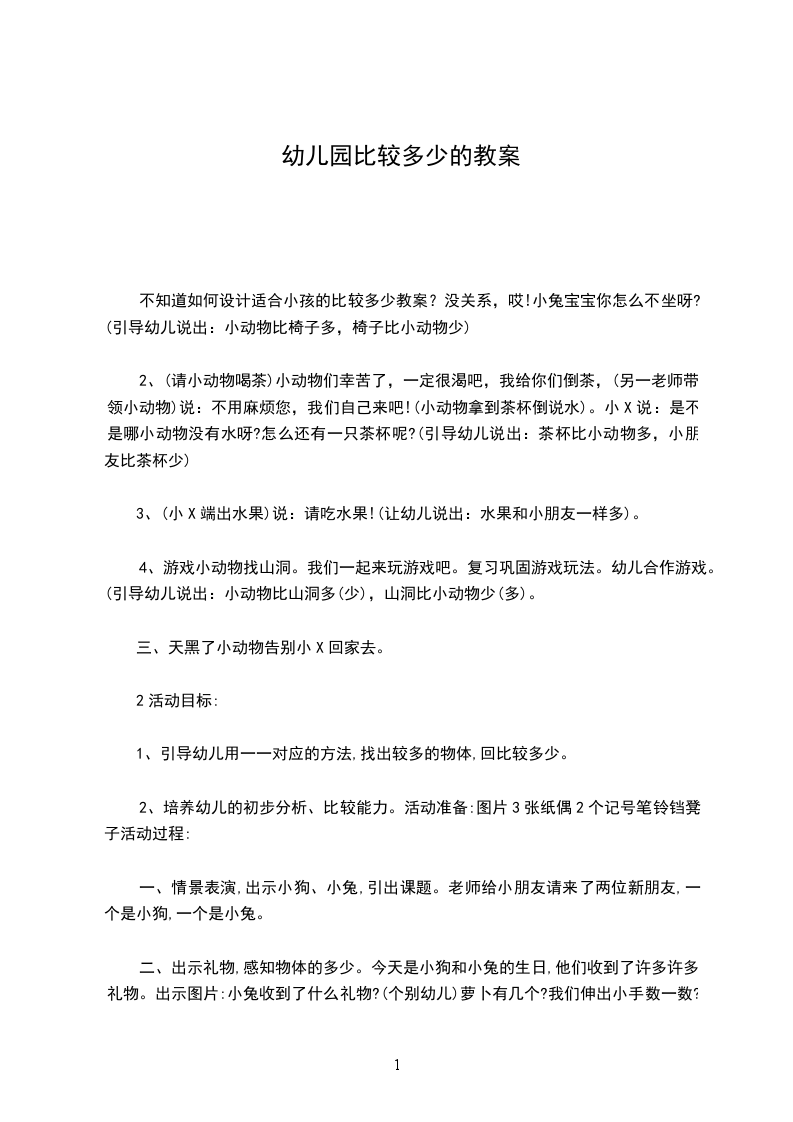 幼儿园比较多少的教案

不知道如何设计适合小孩的比较多少教案？没关系，哎!小兔宝宝你怎么不坐呀?(引导幼儿说出：小动物比椅子多，椅子比小动物少)

2、(请小动物喝茶)小动物们幸苦了，一定很渴吧，我给你们倒茶，(另一老师带领小动物)说：不用麻烦您，我们自己来吧!(小动物拿到茶杯倒说水)。小 X 说：是不是哪小动物没有水呀?怎么还有一只茶杯呢?(引导幼儿说出：茶杯比小动物多，小朋友比茶杯少)

3、(小 X 端出水果)说：请吃水果!(让幼儿说出：水果和小朋友一样多)。

4、游戏小动物找山洞。我们一起来玩游戏吧。复习巩固游戏玩法。幼儿合作游戏。(引导幼儿说出：小动物比山洞多(少)，山洞比小动物少(多)。

三、天黑了小动物告别小 X 回家去。

2 活动目标:

1、引导幼儿用一一对应的方法,找出较多的物体,回比较多少。

2、培养幼儿的初步分析、比较能力。活动准备:图片 3 张纸偶 2 个记号笔铃铛凳子活动过程:

一、情景表演,出示小狗、小兔,引出课题。老师给小朋友请来了两位新朋友,一个是小狗,一个是小兔。

二、出示礼物,感知物体的多少。今天是小狗和小兔的生日,他们收到了许多许多礼物。出示图片:小兔收到了什么礼物?(个别幼儿)萝卜有几个?我们伸出小手数一数?

1